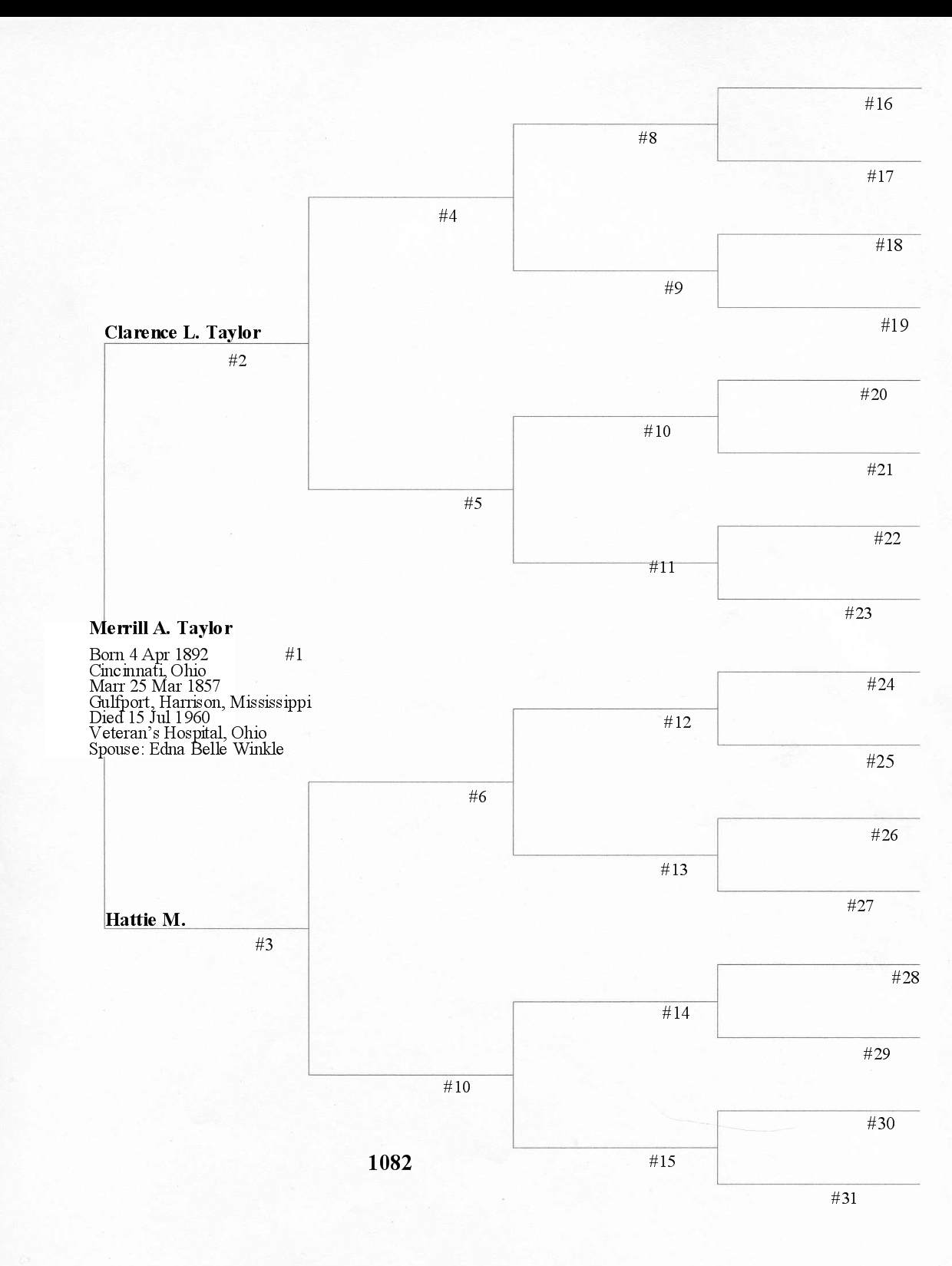 #16

#8

#17

#4

#18

#9

#19

Clarence L. Taylor

#2

#20

#10

#21

#5

#22

#11

#23

Merrill A. Taylor

Born 4 Apr 1892 #1
Cincinnati, Ohio
Marr 25 Mar 1857
Gulfport, Harrison, Mississippi
Died 15 Jul 1960
Veteran's Hospital, Ohio
Spouse: Edna Belle Winkle

#24

#12

#25

#6

#26

#13

#27

Hattie M.

#3

#28

#14

#29

#10

#30

#15

#31

1082